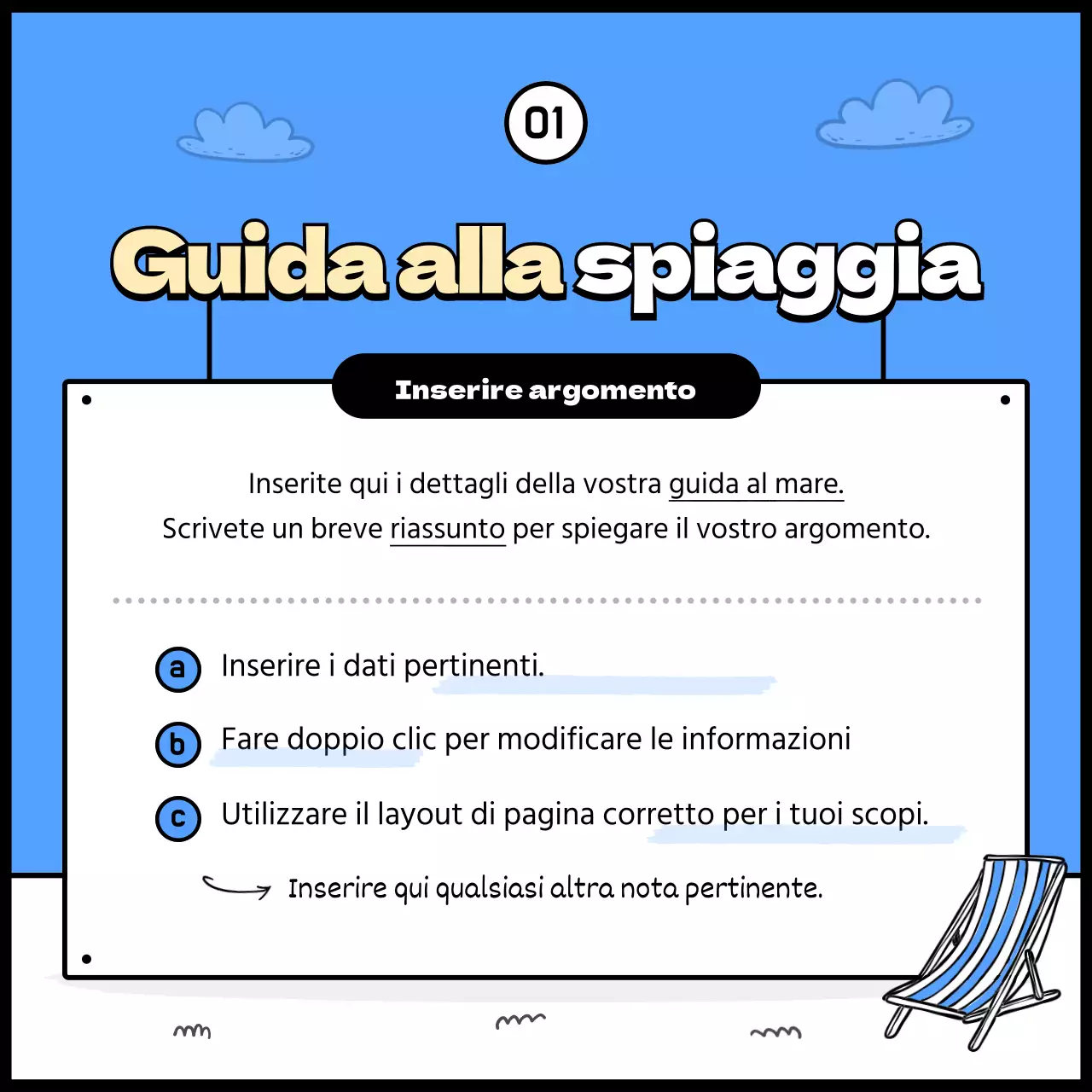 01

Guida alla spiaggia

Inserire argomento

Inserite qui i dettagli della vostra guida al mare.
Scrivete un breve riassunto per spiegare il vostro argomento.

a Inserire i dati pertinenti.

b Fare doppio clic per modificare le informazioni

c Utilizzare il layout di pagina corretto per i tuoi scopi.

Inserire qui qualsiasi altra nota pertinente.